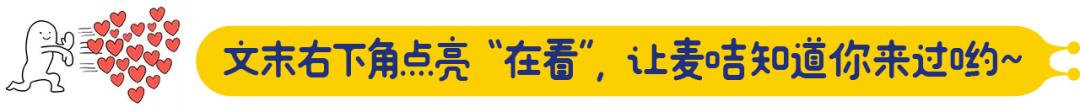 文末右下角点亮“在看”，让麦咭知道你来过哟~